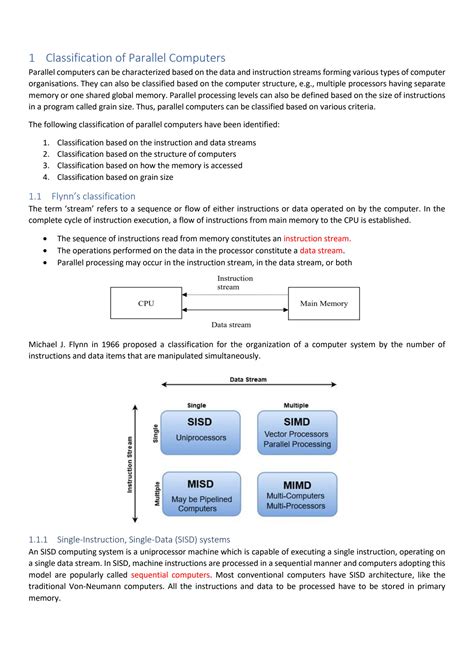 1 Classification of Parallel Computers

Parallel computers can be characterized based on the data and instruction streams forming various types of computer organisations. They can also be classified based on the computer structure, e.g., multiple processors having separate memory or one shared global memory. Parallel processing levels can also be defined based on the size of instructions in a program called grain size. Thus, parallel computers can be classified based on various criteria.

The following classification of parallel computers have been identified:

1. Classification based on the instruction and data streams
2. Classification based on the structure of computers
3. Classification based on how the memory is accessed
4. Classification based on grain size

1.1 Flynn's classification

The term 'stream' refers to a sequence or flow of either instructions or data operated on by the computer. In the complete cycle of instruction execution, a flow of instructions from main memory to the CPU is established.

• The sequence of instructions read from memory constitutes an instruction stream.
• The operations performed on the data in the processor constitute a data stream.
• Parallel processing may occur in the instruction stream, in the data stream, or both

Instruction stream

CPU

Main Memory

Data stream

Michael J. Flynn in 1966 proposed a classification for the organization of a computer system by the number of instructions and data items that are manipulated simultaneously.

Data Stream

Single

Multiple

Instruction Stream

Single

Multiple

SISD
Uniprocessors

SIMD
Vector Processors
Parallel Processing

MISD
May be Pipelined
Computers

MIMD
Multi-Computers
Multi-Processors

1.1.1 Single-Instruction, Single-Data (SISD) systems

An SISD computing system is a uniprocessor machine which is capable of executing a single instruction, operating on a single data stream. In SISD, machine instructions are processed in a sequential manner and computers adopting this model are popularly called sequential computers. Most conventional computers have SISD architecture, like the traditional Von-Neumann computers. All the instructions and data to be processed have to be stored in primary memory.